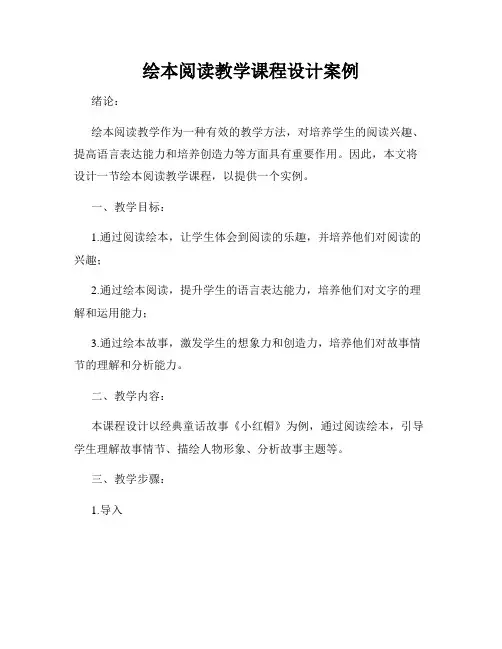 绘本阅读教学课程设计案例

绪论：

绘本阅读教学作为一种有效的教学方法，对培养学生的阅读兴趣、提高语言表达能力和培养创造力等方面具有重要作用。因此，本文将设计一节绘本阅读教学课程，以提供一个实例。

一、教学目标：

1.通过阅读绘本，让学生体会到阅读的乐趣，并培养他们对阅读的兴趣；

2.通过绘本阅读，提升学生的语言表达能力，培养他们对文字的理解和运用能力；

3.通过绘本故事，激发学生的想象力和创造力，培养他们对故事情节的理解和分析能力。

二、教学内容：

本课程设计以经典童话故事《小红帽》为例，通过阅读绘本，引导学生理解故事情节、描绘人物形象、分析故事主题等。

三、教学步骤：

1.导入